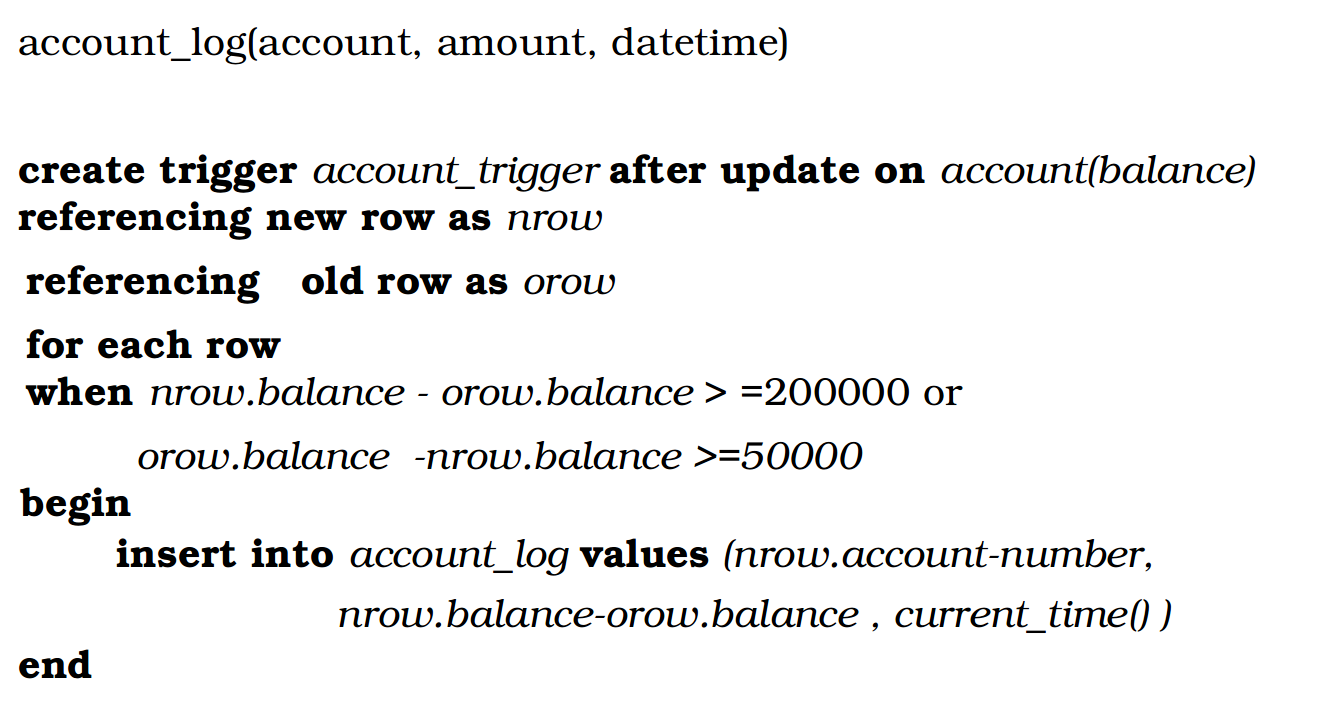 account_log(account, amount, datetime)

create trigger account_trigger after update on account(balance)
referencing new row as nrow
referencing old row as orow
for each row
when nrow.balance - orow.balance > =200000 or
orow.balance -nrow.balance >=50000
begin
insert into account_log values (nrow.account-number,
nrow.balance-orow.balance , current_time() )
end